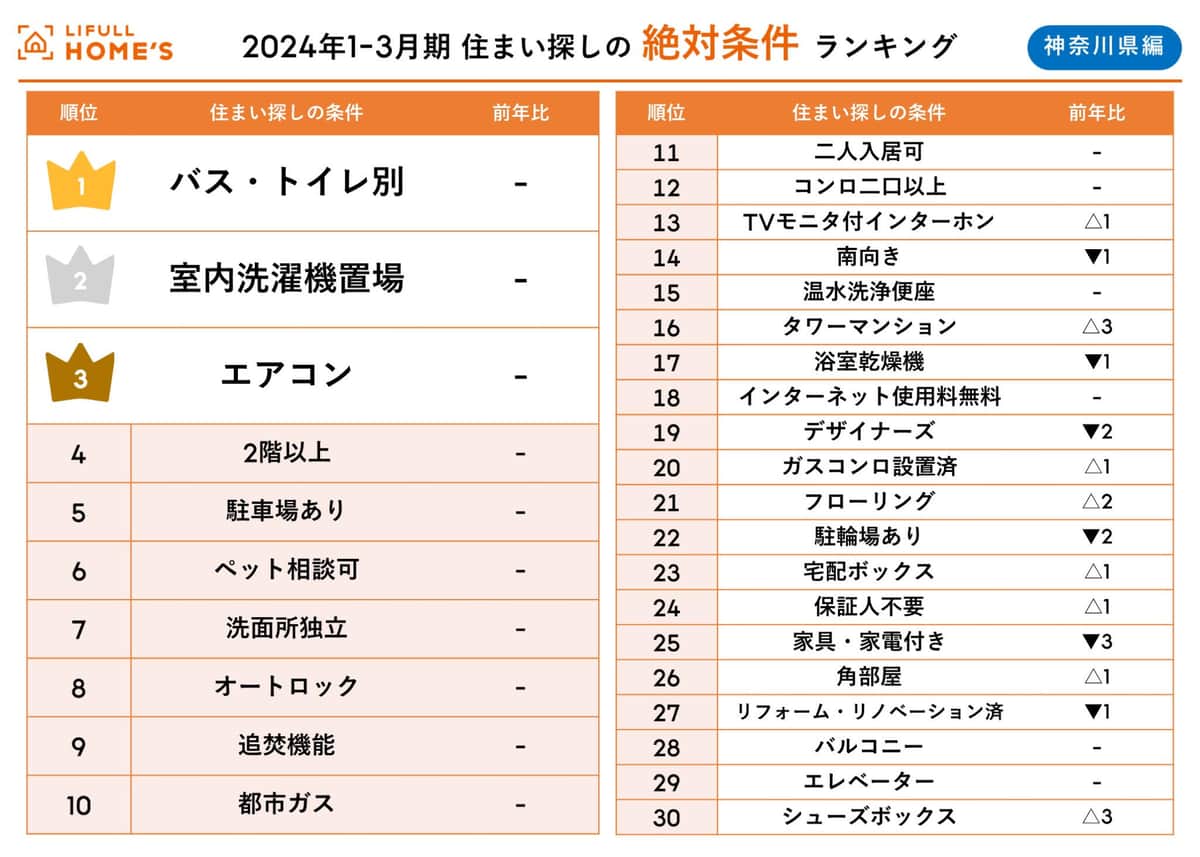 LIFULL HOME'S

2024年1-3月期 住まい探しの 絶対条件 ランキング

神奈川県編

| 順位 | 住まい探しの条件 | 前年比 |
|---|---|---|
| 1 | バス・トイレ別 | - |
| 2 | 室内洗濯機置場 | - |
| 3 | エアコン | - |
| 4 | 2階以上 | - |
| 5 | 駐車場あり | - |
| 6 | ペット相談可 | - |
| 7 | 洗面所独立 | - |
| 8 | オートロック | - |
| 9 | 追焚機能 | - |
| 10 | 都市ガス | - |

| 順位 | 住まい探しの条件 | 前年比 |
|---|---|---|
| 11 | 二人入居可 | - |
| 12 | コンロ二口以上 | - |
| 13 | TVモニタ付インターホン | △1 |
| 14 | 南向き | ▼1 |
| 15 | 温水洗浄便座 | - |
| 16 | タワーマンション | △3 |
| 17 | 浴室乾燥機 | ▼1 |
| 18 | インターネット使用料無料 | - |
| 19 | デザイナーズ | ▼2 |
| 20 | ガスコンロ設置済 | △1 |
| 21 | フローリング | △2 |
| 22 | 駐輪場あり | ▼2 |
| 23 | 宅配ボックス | △1 |
| 24 | 保証人不要 | △1 |
| 25 | 家具・家電付き | ▼3 |
| 26 | 角部屋 | △1 |
| 27 | リフォーム・リノベーション済 | ▼1 |
| 28 | バルコニー | - |
| 29 | エレベーター | - |
| 30 | シューズボックス | △3 |